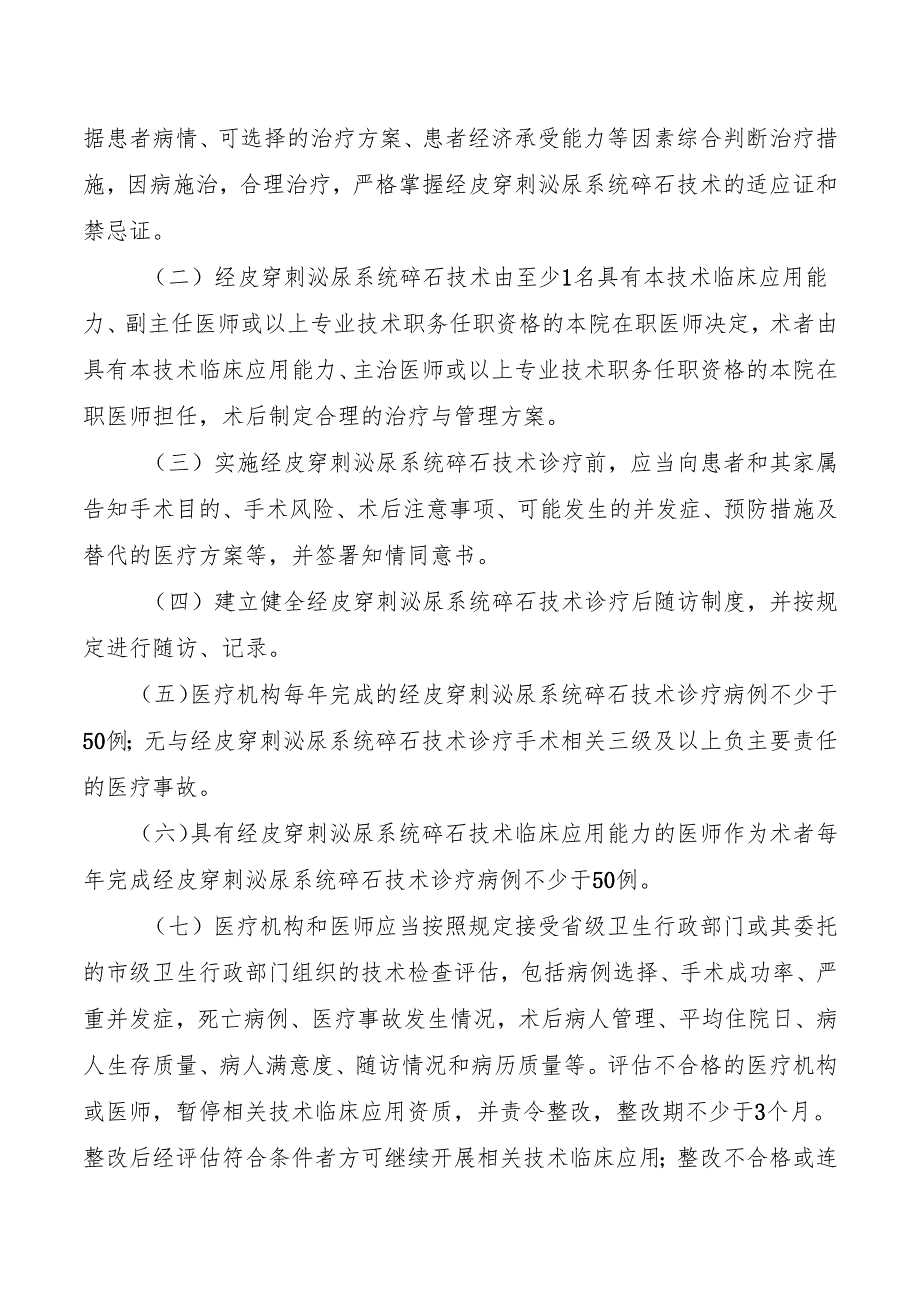 据患者病情、可选择的治疗方案、患者经济承受能力等因素综合判断治疗措施，因病施治，合理治疗，严格掌握经皮穿刺泌尿系统碎石技术的适应证和禁忌证。

（二）经皮穿刺泌尿系统碎石技术由至少1名具有本技术临床应用能力、副主任医师或以上专业技术职务任职资格的本院在职医师决定，术者由具有本技术临床应用能力、主治医师或以上专业技术职务任职资格的本院在职医师担任，术后制定合理的治疗与管理方案。

（三）实施经皮穿刺泌尿系统碎石技术诊疗前，应当向患者和其家属告知手术目的、手术风险、术后注意事项、可能发生的并发症、预防措施及替代的医疗方案等，并签署知情同意书。

（四）建立健全经皮穿刺泌尿系统碎石技术诊疗后随访制度，并按规定进行随访、记录。

（五）医疗机构每年完成的经皮穿刺泌尿系统碎石技术诊疗病例不少于50例；无与经皮穿刺泌尿系统碎石技术诊疗手术相关三级及以上负主要责任的医疗事故。

（六）具有经皮穿刺泌尿系统碎石技术临床应用能力的医师作为术者每年完成经皮穿刺泌尿系统碎石技术诊疗病例不少于50例。

（七）医疗机构和医师应当按照规定接受省级卫生行政部门或其委托的市级卫生行政部门组织的技术检查评估，包括病例选择、手术成功率、严重并发症，死亡病例、医疗事故发生情况，术后病人管理、平均住院日、病人生存质量、病人满意度、随访情况和病历质量等。评估不合格的医疗机构或医师，暂停相关技术临床应用资质，并责令整改，整改期不少于3个月。整改后经评估符合条件者方可继续开展相关技术临床应用；整改不合格或连